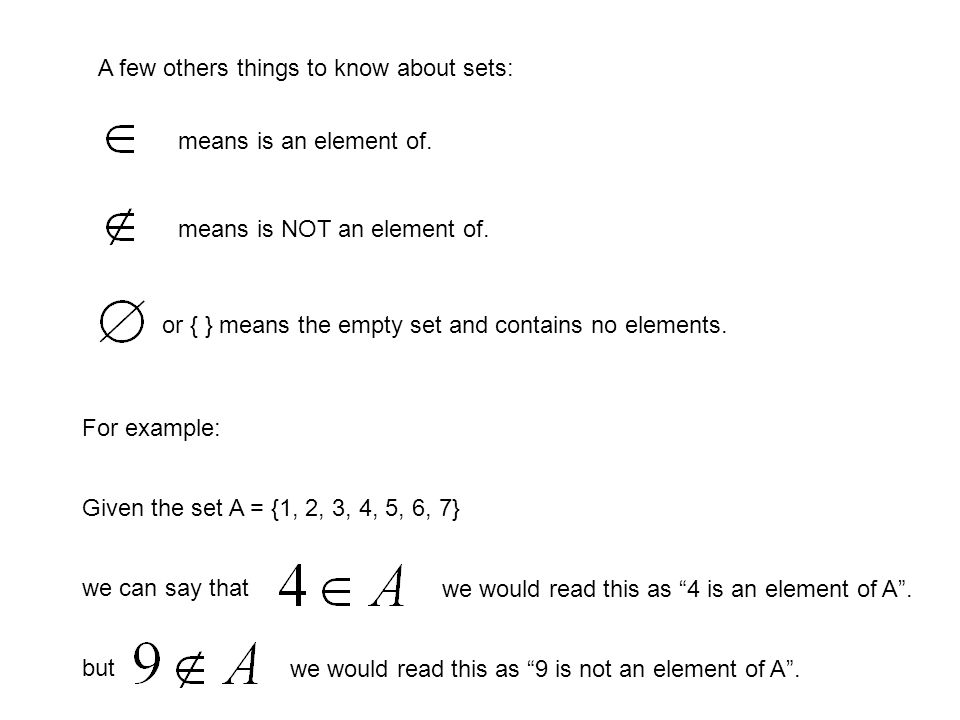 A few others things to know about sets:

$\in$ means is an element of.

$\notin$ means is NOT an element of.

$\emptyset$ or { } means the empty set and contains no elements.

For example:

Given the set A = {1, 2, 3, 4, 5, 6, 7}

we can say that $4 \in A$ we would read this as “4 is an element of A”.

but $9 \notin A$ we would read this as “9 is not an element of A”.